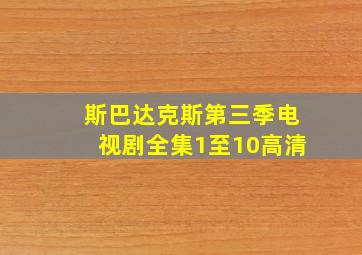 斯巴达克斯第三季电视剧全集1至10高清